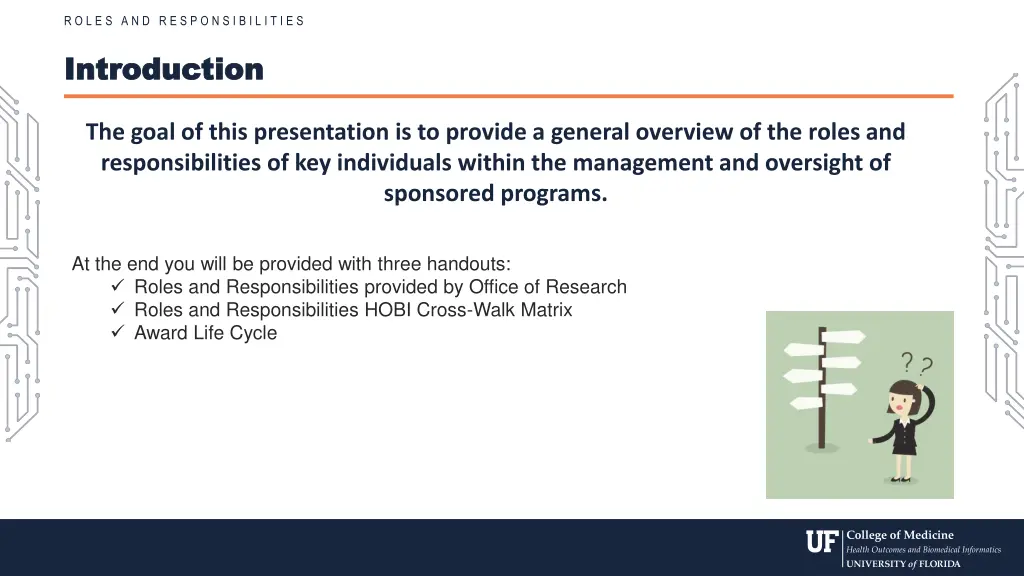 ROLES AND RESPONSIBILITIES

Introduction

The goal of this presentation is to provide a general overview of the roles and responsibilities of key individuals within the management and oversight of sponsored programs.

At the end you will be provided with three handouts:
✓ Roles and Responsibilities provided by Office of Research
✓ Roles and Responsibilities HOBI Cross-Walk Matrix
✓ Award Life Cycle

? ?

UF College of Medicine
Health Outcomes and Biomedical Informatics
UNIVERSITY of FLORIDA